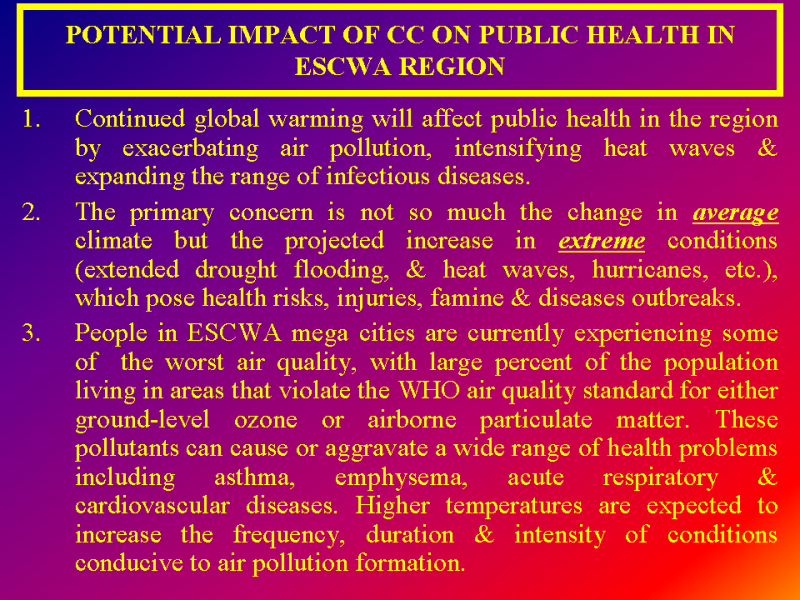 POTENTIAL IMPACT OF CC ON PUBLIC HEALTH IN ESCWA REGION

1. Continued global warming will affect public health in the region by exacerbating air pollution, intensifying heat waves & expanding the range of infectious diseases.

2. The primary concern is not so much the change in average climate but the projected increase in extreme conditions (extended drought flooding, & heat waves, hurricanes, etc.), which pose health risks, injuries, famine & diseases outbreaks.

3. People in ESCWA mega cities are currently experiencing some of the worst air quality, with large percent of the population living in areas that violate the WHO air quality standard for either ground-level ozone or airborne particulate matter. These pollutants can cause or aggravate a wide range of health problems including asthma, emphysema, acute respiratory & cardiovascular diseases. Higher temperatures are expected to increase the frequency, duration & intensity of conditions conducive to air pollution formation.